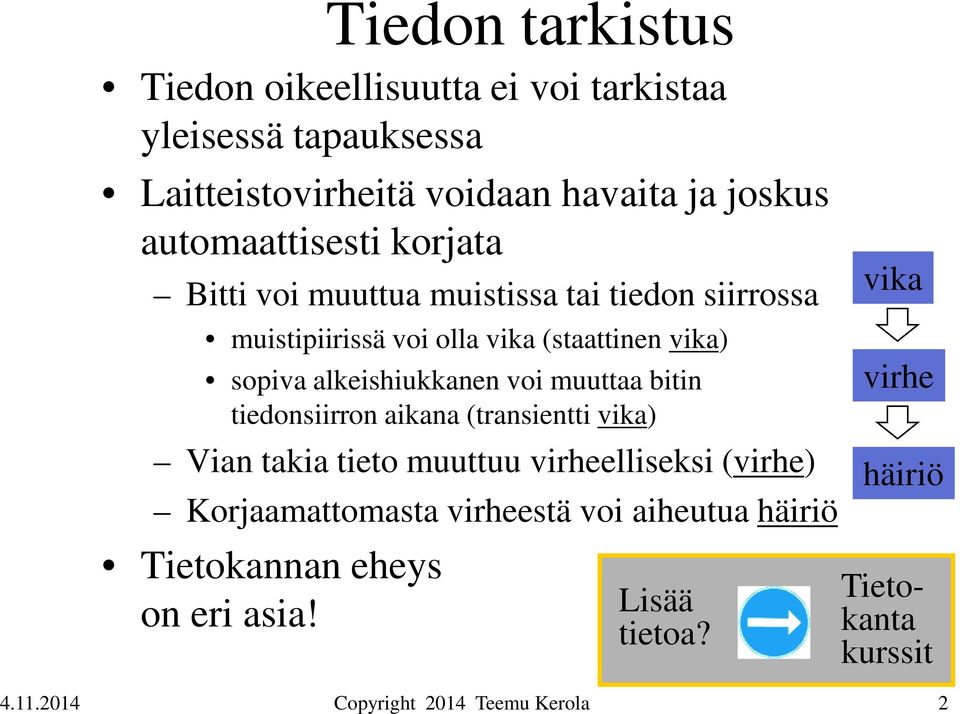 Tiedon tarkistus

• Tiedon oikeellisuutta ei voi tarkistaa yleisessä tapauksessa

• Laitteistovirheitä voidaan havaita ja joskus automaattisesti korjata

– Bitti voi muuttua muistissa tai tiedon siirrossa

• muistipiirissä voi olla vika (staattinen vika)

• sopiva alkeishiukkanen voi muuttaa bitin tiedonsiirron aikana (transientti vika)

– Vian takia tieto muuttuu virheelliseksi (virhe)

– Korjaamattomasta virheestä voi aiheutua häiriö

• Tietokannan eheys on eri asia!

vika

virhe

häiriö

Lisää tietoa?

Tietokanta kurssit

4.11.2014 Copyright 2014 Teemu Kerola 2